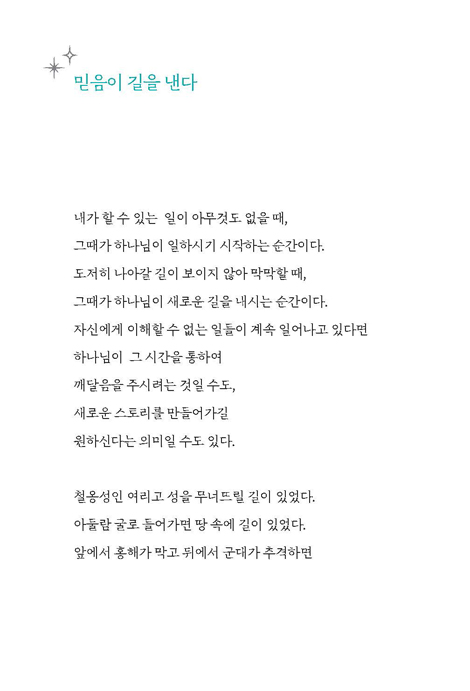 믿음이 길을 낸다

내가 할 수 있는 일이 아무것도 없을 때,
그때가 하나님이 일하시기 시작하는 순간이다.
도저히 나아갈 길이 보이지 않아 막막할 때,
그때가 하나님이 새로운 길을 내시는 순간이다.
자신에게 이해할 수 없는 일들이 계속 일어나고 있다면
하나님이 그 시간을 통하여
깨달음을 주시려는 것일 수도,
새로운 스토리를 만들어가길
원하신다는 의미일 수도 있다.

철옹성인 여리고 성을 무너뜨릴 길이 있었다.
아둘람 굴로 들어가면 땅 속에 길이 있었다.
앞에서 홍해가 막고 뒤에서 군대가 추격하면